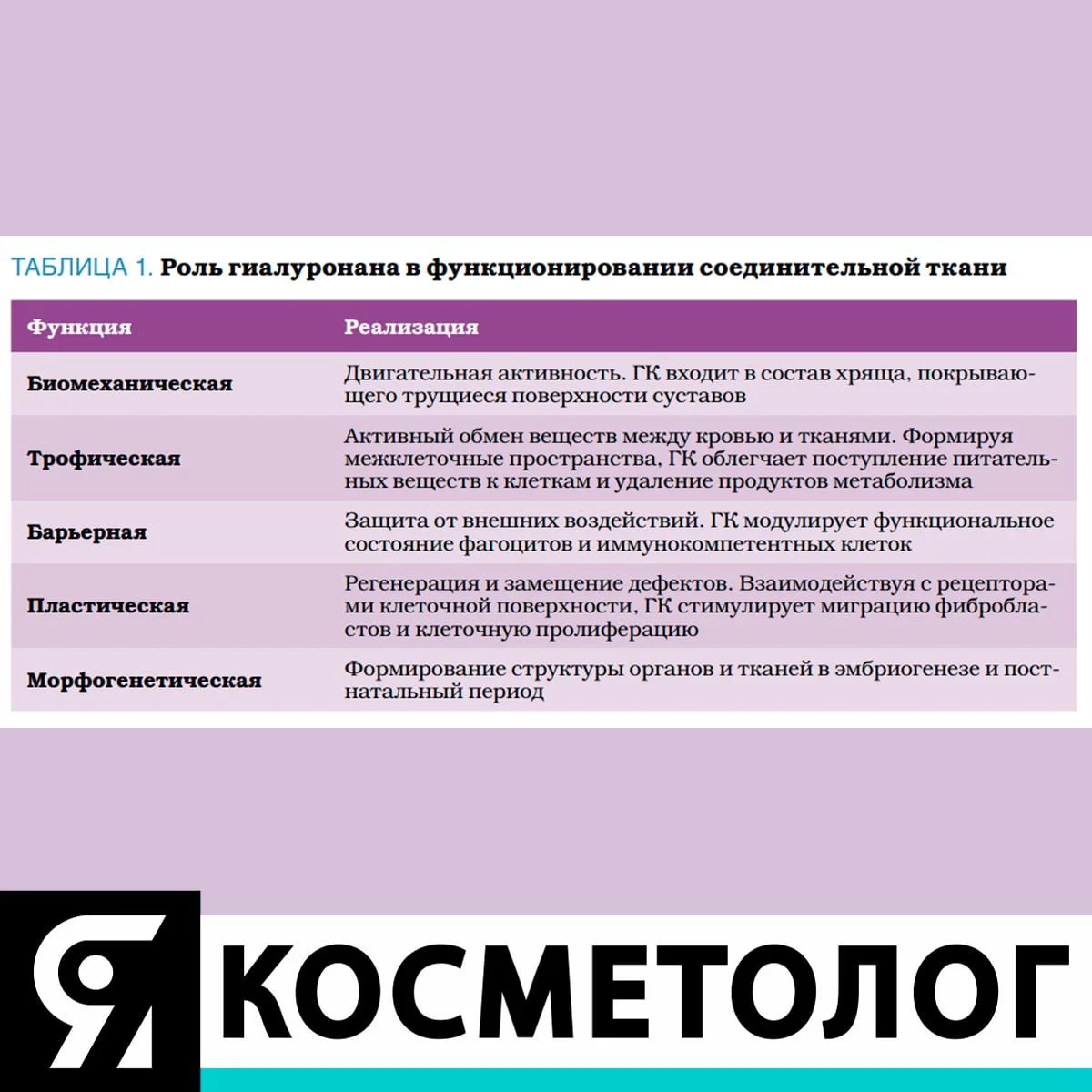 ТАБЛИЦА 1. Роль гиалуронана в функционировании соединительной ткани

| Функция | Реализация |
|---|---|
| Биомеханическая | Двигательная активность. ГК входит в состав хряща, покрывающего трущиеся поверхности суставов |
| Трофическая | Активный обмен веществ между кровью и тканями. Формируя межклеточные пространства, ГК облегчает поступление питательных веществ к клеткам и удаление продуктов метаболизма |
| Барьерная | Защита от внешних воздействий. ГК модулирует функциональное состояние фагоцитов и иммунокомпетентных клеток |
| Пластическая | Регенерация и замещение дефектов. Взаимодействуя с рецепторами клеточной поверхности, ГК стимулирует миграцию фибробластов и клеточную пролиферацию |
| Морфогенетическая | Формирование структуры органов и тканей в эмбриогенезе и постнатальный период |

Я КОСМЕТОЛОГ